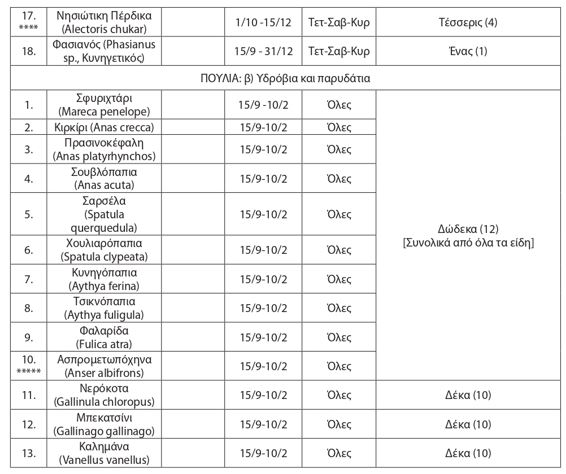 | 17. **** | Νησιώτικη Πέρδικα (Alectoris chukar) |  | 1/10 -15/12 | Τετ-Σαβ-Κυρ | Τέσσερις (4) |
|---|---|---|---|---|---|
| 18. | Φασιανός (Phasianus sp., Κυνηγετικός) |  | 15/9 - 31/12 | Τετ-Σαβ-Κυρ | Ένας (1) |
| ΠΟΥΛΙΑ: β) Υδρόβια και παρυδάτια |  |  |  |  |  |
| 1. | Σφυριχτάρι (Mareca penelope) |  | 15/9 -10/2 | Όλες | Δώδεκα (12) [Συνολικά από όλα τα είδη] |
| 2. | Κιρκίρι (Anas crecca) |  | 15/9-10/2 | Όλες |  |
| 3. | Πρασινοκέφαλη (Anas platyrhynchos) |  | 15/9-10/2 | Όλες |  |
| 4. | Σουβλόπαπια (Anas acuta) |  | 15/9-10/2 | Όλες |  |
| 5. | Σαρσέλα (Spatula querquedula) |  | 15/9-10/2 | Όλες |  |
| 6. | Χουλιαρόπαπια (Spatula clypeata) |  | 15/9-10/2 | Όλες |  |
| 7. | Κυνηγόπαπια (Aythya ferina) |  | 15/9-10/2 | Όλες |  |
| 8. | Τσικνόπαπια (Aythya fuligula) |  | 15/9-10/2 | Όλες |  |
| 9. | Φαλαρίδα (Fulica atra) |  | 15/9-10/2 | Όλες |  |
| 10. ***** | Ασπρομετωπόχηνα (Anser albifrons) |  | 15/9-10/2 | Όλες |  |
| 11. | Νερόκοτα (Gallinula chloropus) |  | 15/9-10/2 | Όλες | Δέκα (10) |
| 12. | Μπεκατσίνι (Gallinago gallinago) |  | 15/9-10/2 | Όλες | Δέκα (10) |
| 13. | Καλημάνα (Vanellus vanellus) |  | 15/9-10/2 | Όλες | Δέκα (10) |